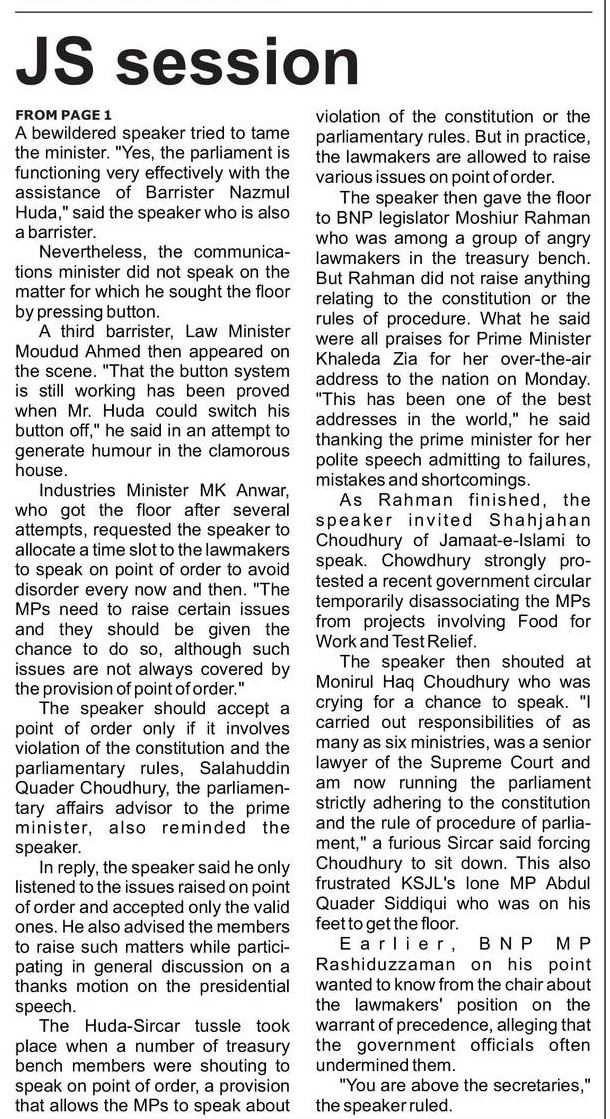 JS session

FROM PAGE 1

A bewildered speaker tried to tame the minister. "Yes, the parliament is functioning very effectively with the assistance of Barrister Nazmul Huda," said the speaker who is also a barrister.

Nevertheless, the communications minister did not speak on the matter for which he sought the floor by pressing button.

A third barrister, Law Minister Moudud Ahmed then appeared on the scene. "That the button system is still working has been proved when Mr. Huda could switch his button off," he said in an attempt to generate humour in the clamorous house.

Industries Minister MK Anwar, who got the floor after several attempts, requested the speaker to allocate a time slot to the lawmakers to speak on point of order to avoid disorder every now and then. "The MPs need to raise certain issues and they should be given the chance to do so, although such issues are not always covered by the provision of point of order."

The speaker should accept a point of order only if it involves violation of the constitution and the parliamentary rules, Salahuddin Quader Choudhury, the parliamentary affairs advisor to the prime minister, also reminded the speaker.

In reply, the speaker said he only listened to the issues raised on point of order and accepted only the valid ones. He also advised the members to raise such matters while participating in general discussion on a thanks motion on the presidential speech.

The Huda-Sircar tussle took place when a number of treasury bench members were shouting to speak on point of order, a provision that allows the MPs to speak about violation of the constitution or the parliamentary rules. But in practice, the lawmakers are allowed to raise various issues on point of order.

The speaker then gave the floor to BNP legislator Moshiur Rahman who was among a group of angry lawmakers in the treasury bench. But Rahman did not raise anything relating to the constitution or the rules of procedure. What he said were all praises for Prime Minister Khaleda Zia for her over-the-air address to the nation on Monday. "This has been one of the best addresses in the world," he said thanking the prime minister for her polite speech admitting to failures, mistakes and shortcomings.

As Rahman finished, the speaker invited Shahjahan Choudhury of Jamaat-e-Islami to speak. Chowdhury strongly protested a recent government circular temporarily disassociating the MPs from projects involving Food for Work and Test Relief.

The speaker then shouted at Monirul Haq Choudhury who was crying for a chance to speak. "I carried out responsibilities of as many as six ministries, was a senior lawyer of the Supreme Court and am now running the parliament strictly adhering to the constitution and the rule of procedure of parliament," a furious Sircar said forcing Choudhury to sit down. This also frustrated KSJL's lone MP Abdul Quader Siddiqui who was on his feet to get the floor.

Earlier, BNP MP Rashiduzzaman on his point wanted to know from the chair about the lawmakers' position on the warrant of precedence, alleging that the government officials often undermined them.

"You are above the secretaries," the speaker ruled.